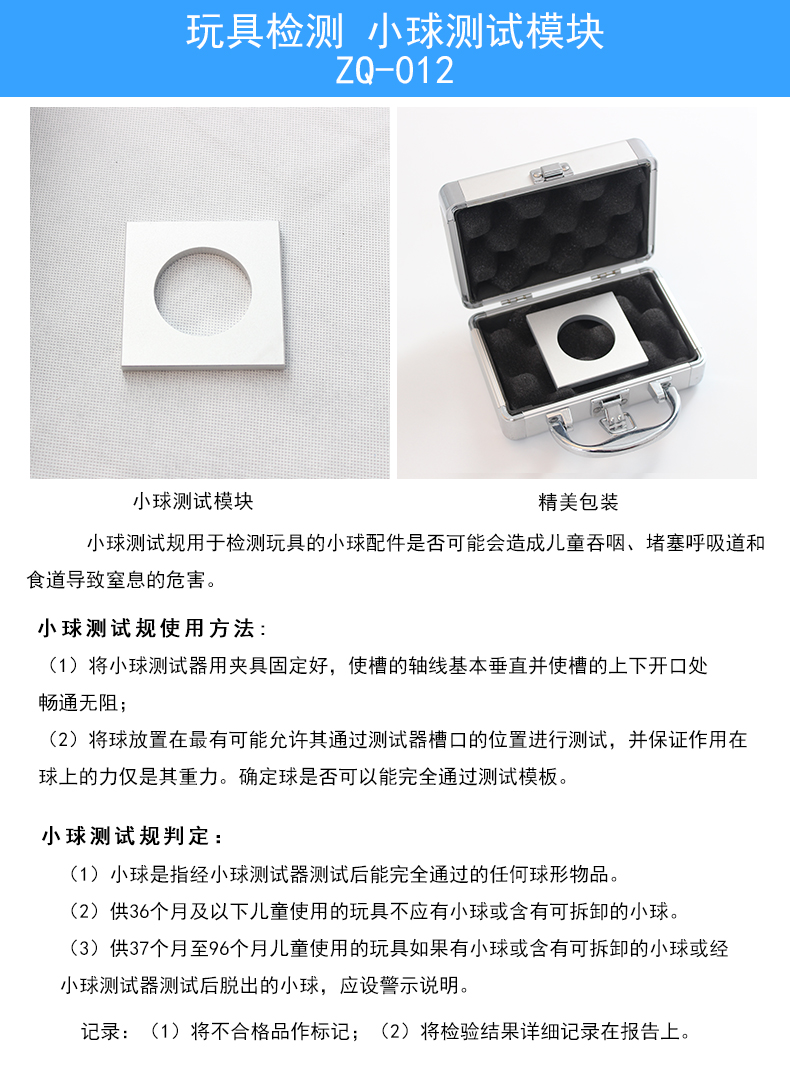 玩具检测 小球测试模块
ZQ-012

小球测试模块

精美包装

小球测试规用于检测玩具的小球配件是否可能会造成儿童吞咽、堵塞呼吸道和食道导致窒息的危害。

小球测试规使用方法：

（1）将小球测试器用夹具固定好，使槽的轴线基本垂直并使槽的上下开口处畅通无阻；

（2）将球放置在最有可能允许其通过测试器槽口的位置进行测试，并保证作用在球上的力仅是其重力。确定球是否可以能完全通过测试模板。

小球测试规判定：

（1）小球是指经小球测试器测试后能完全通过的任何球形物品。

（2）供36个月及以下儿童使用的玩具不应有小球或含有可拆卸的小球。

（3）供37个月至96个月儿童使用的玩具如果有小球或含有可拆卸的小球或经小球测试器测试后脱出的小球，应设警示说明。

记录：（1）将不合格品作标记；（2）将检验结果详细记录在报告上。